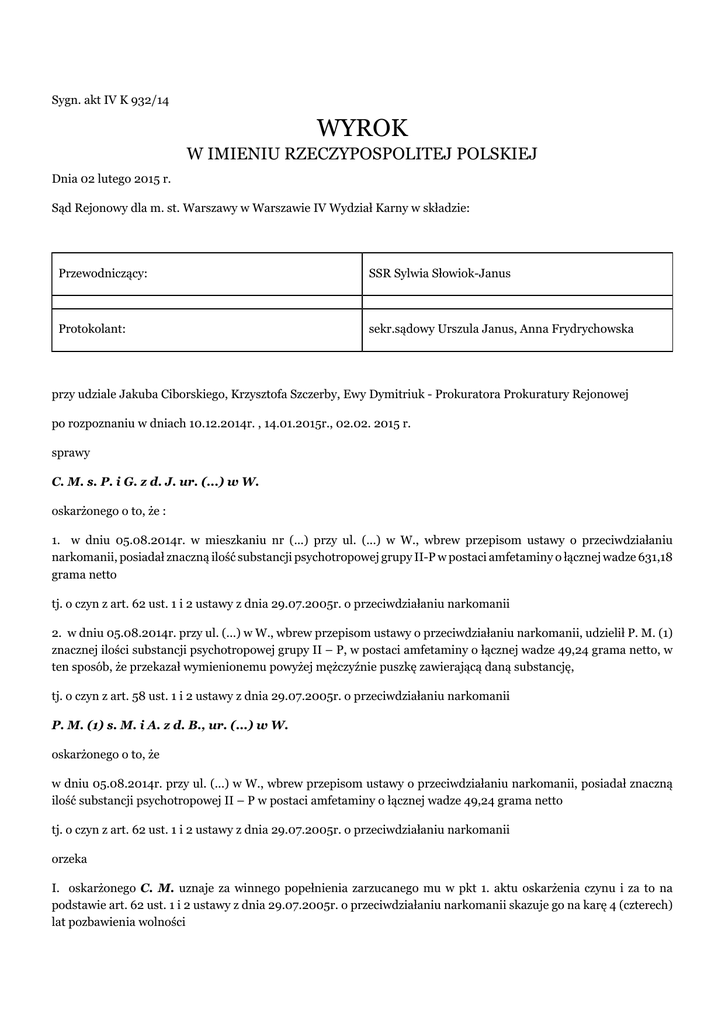 Sygn. akt IV K 932/14

WYROK
W IMIENIU RZECZYPOSPOLITEJ POLSKIEJ

Dnia 02 lutego 2015 r.

Sąd Rejonowy dla m. st. Warszawy w Warszawie IV Wydział Karny w składzie:

| Przewodniczący: | SSR Sylwia Słowiok-Janus |
|---|---|
| | |
| Protokolant: | sekr.sądowy Urszula Janus, Anna Frydrychowska |

przy udziale Jakuba Ciborskiego, Krzysztofa Szczerby, Ewy Dymitriuk - Prokuratora Prokuratury Rejonowej

po rozpoznaniu w dniach 10.12.2014r. , 14.01.2015r., 02.02. 2015 r.

sprawy

C. M. s. P. i G. z d. J. ur. (...) w W.

oskarżonego o to, że :

1. w dniu 05.08.2014r. w mieszkaniu nr (...) przy ul. (...) w W., wbrew przepisom ustawy o przeciwdziałaniu narkomanii, posiadał znaczną ilość substancji psychotropowej grupy II-P w postaci amfetaminy o łącznej wadze 631,18 grama netto

tj. o czyn z art. 62 ust. 1 i 2 ustawy z dnia 29.07.2005r. o przeciwdziałaniu narkomanii

2. w dniu 05.08.2014r. przy ul. (...) w W., wbrew przepisom ustawy o przeciwdziałaniu narkomanii, udzielił P. M. (1) znacznej ilości substancji psychotropowej grupy II – P, w postaci amfetaminy o łącznej wadze 49,24 grama netto, w ten sposób, że przekazał wymienionemu powyżej mężczyźnie puszkę zawierającą daną substancję,

tj. o czyn z art. 58 ust. 1 i 2 ustawy z dnia 29.07.2005r. o przeciwdziałaniu narkomanii

P. M. (1) s. M. i A. z d. B., ur. (...) w W.

oskarżonego o to, że

w dniu 05.08.2014r. przy ul. (...) w W., wbrew przepisom ustawy o przeciwdziałaniu narkomanii, posiadał znaczną ilość substancji psychotropowej II – P w postaci amfetaminy o łącznej wadze 49,24 grama netto

tj. o czyn z art. 62 ust. 1 i 2 ustawy z dnia 29.07.2005r. o przeciwdziałaniu narkomanii

orzeka

I. oskarżonego C. M. uznaje za winnego popełnienia zarzucanego mu w pkt 1. aktu oskarżenia czynu i za to na podstawie art. 62 ust. 1 i 2 ustawy z dnia 29.07.2005r. o przeciwdziałaniu narkomanii skazuje go na karę 4 (czterech) lat pozbawienia wolności